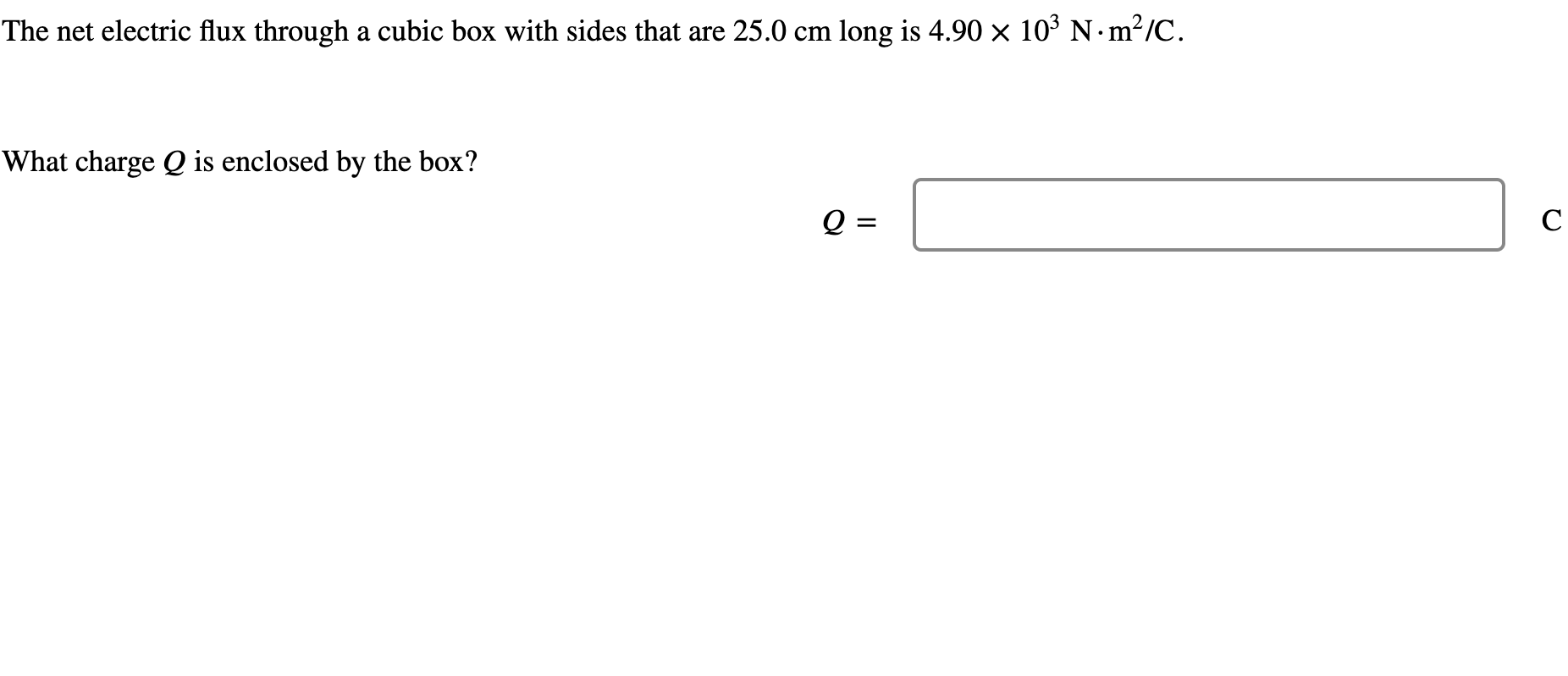 The net electric flux through a cubic box with sides that are 25.0 cm long is $4.90 \times 10^3$ N·m$^2$/C.

What charge $Q$ is enclosed by the box?

$Q =$ C